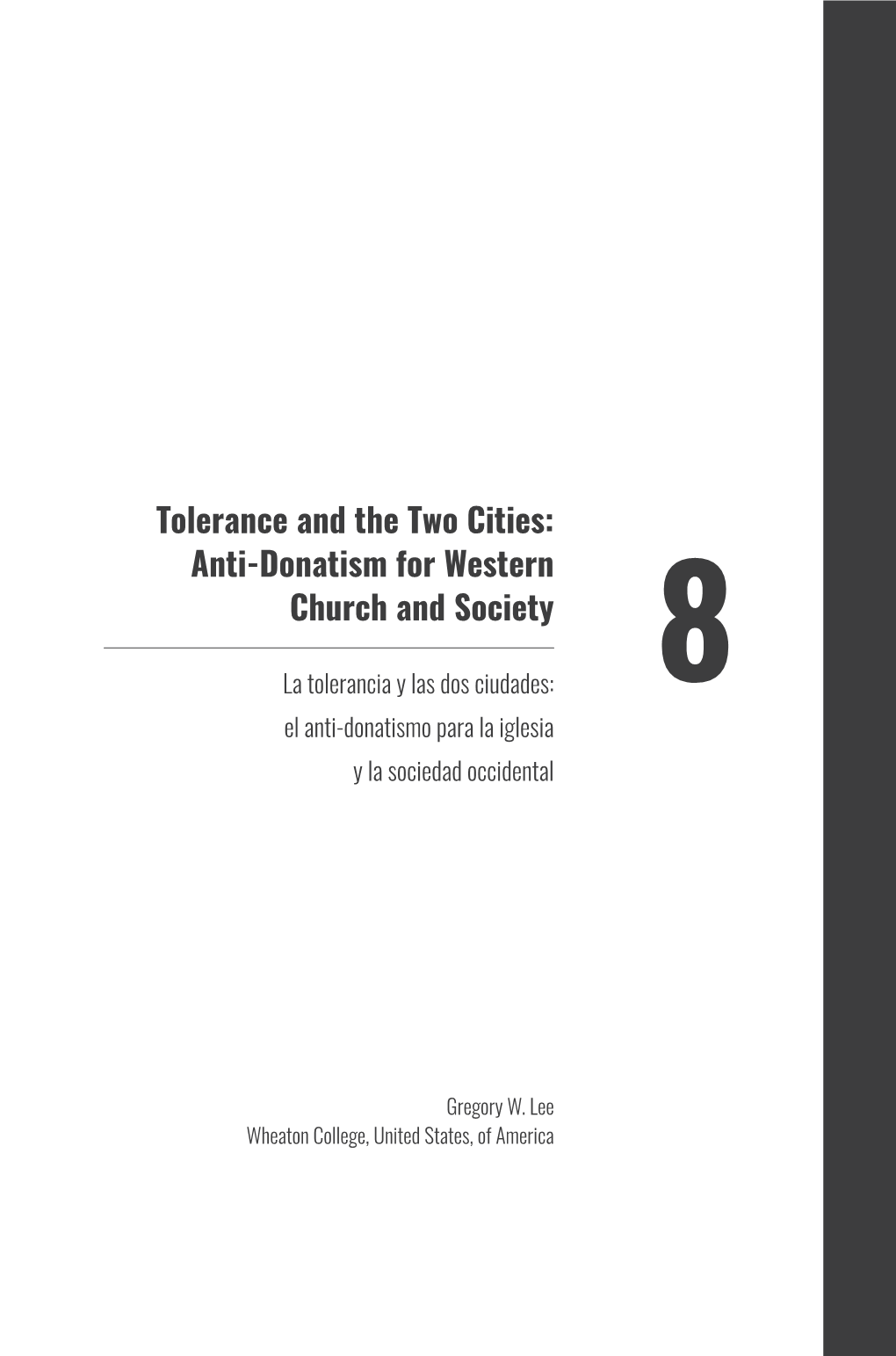 Tolerance and the Two Cities: Anti-Donatism for Western Church and Society

8

La tolerancia y las dos ciudades: el anti-donatismo para la iglesia y la sociedad occidental

Gregory W. Lee
Wheaton College, United States, of America